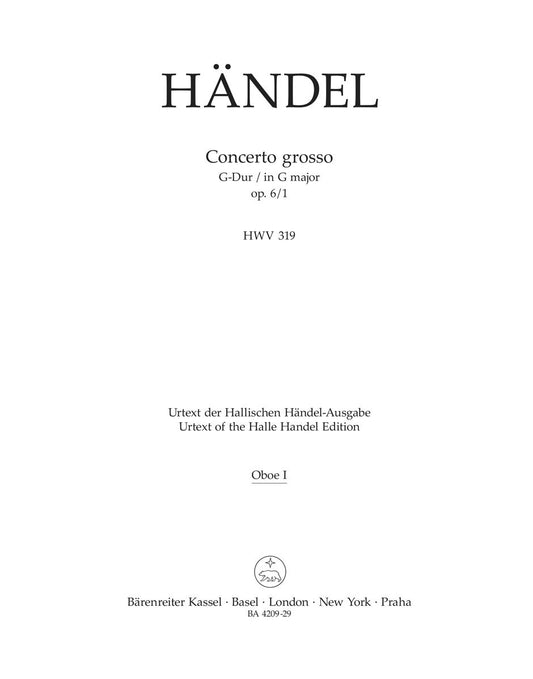 HÄNDEL

Concerto grosso
G-Dur / in G major
op. 6/1

HWV 319

Urtext der Hallischen Händel-Ausgabe
Urtext of the Halle Handel Edition

Oboe I

Bärenreiter Kassel · Basel · London · New York · Praha
BA 4209-29